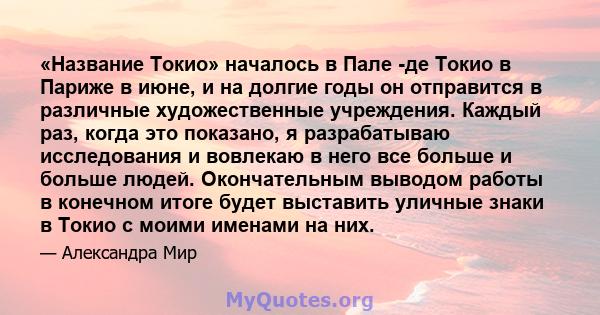 «Название Токио» началось в Пале -де Токио в Париже в июне, и на долгие годы он отправится в различные художественные учреждения. Каждый раз, когда это показано, я разрабатываю исследования и вовлекаю в него все больше и больше людей. Окончательным выводом работы в конечном итоге будет выставить уличные знаки в Токио с моими именами на них.

— Александра Мир

MyQuotes.org